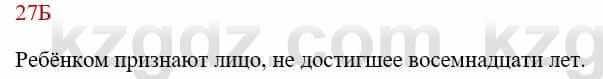 27Б

kzgdz.com kzg

Ребёнком признают лицо, не достигшее восемнадцати лет.